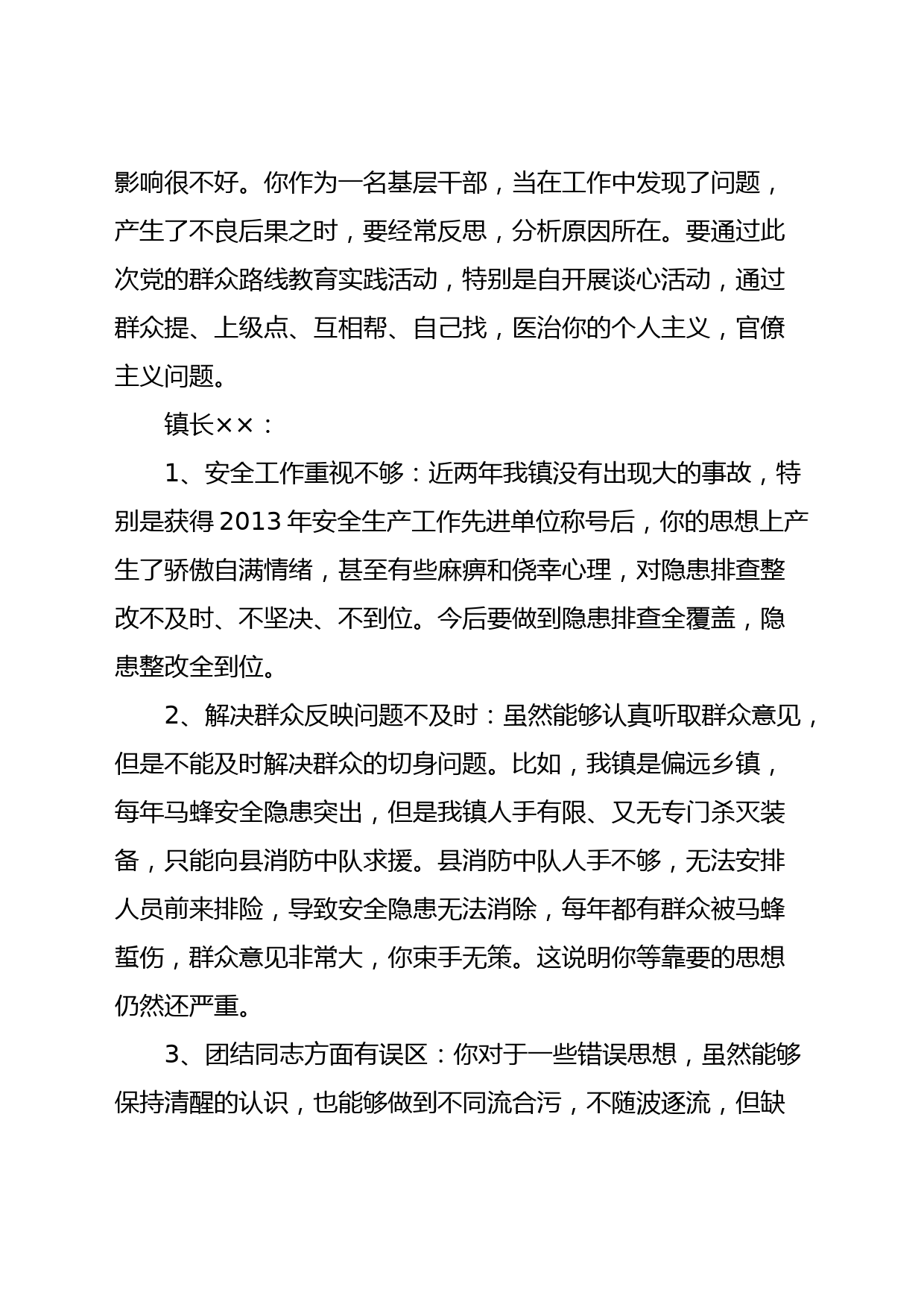 影响很不好。你作为一名基层干部，当在工作中发现了问题，产生了不良后果之时，要经常反思，分析原因所在。要通过此次党的群众路线教育实践活动，特别是自开展谈心活动，通过群众提、上级点、互相帮、自己找，医治你的个人主义，官僚主义问题。

镇长××：

1、安全工作重视不够：近两年我镇没有出现大的事故，特别是获得 2013 年安全生产工作先进单位称号后，你的思想上产生了骄傲自满情绪，甚至有些麻痹和侥幸心理，对隐患排查整改不及时、不坚决、不到位。今后要做到隐患排查全覆盖，隐患整改全到位。

2、解决群众反映问题不及时：虽然能够认真听取群众意见，但是不能及时解决群众的切身问题。比如，我镇是偏远乡镇，每年马蜂安全隐患突出，但是我镇人手有限、又无专门杀灭装备，只能向县消防中队求援。县消防中队人手不够，无法安排人员前来排险，导致安全隐患无法消除，每年都有群众被马蜂蜇伤，群众意见非常大，你束手无策。这说明你等靠要的思想仍然还严重。

3、团结同志方面有误区：你对于一些错误思想，虽然能够保持清醒的认识，也能够做到不同流合污，不随波逐流，但缺